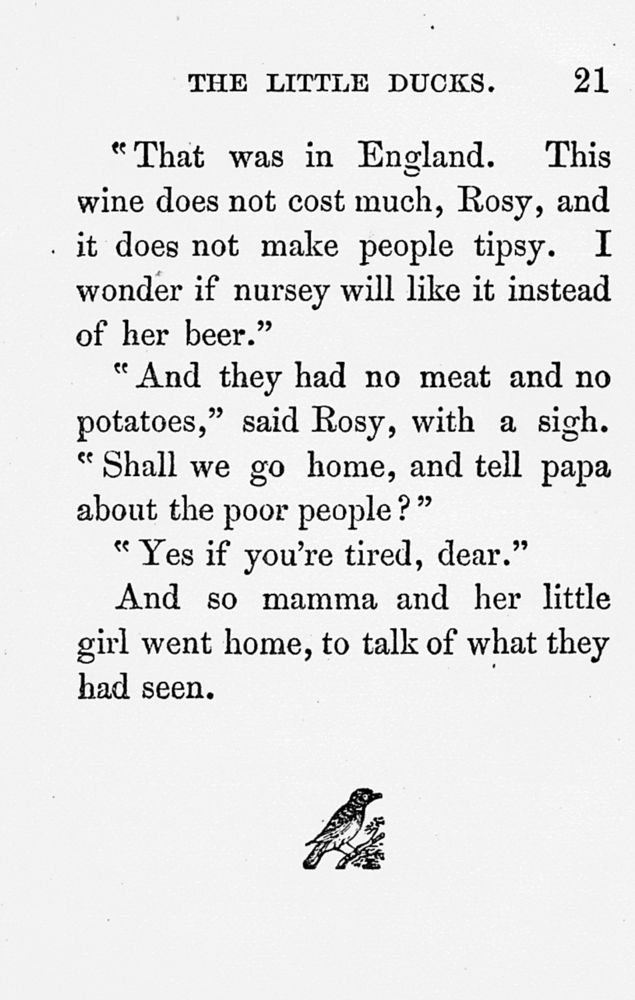 THE LITTLE DUCKS. 21

"That was in England. This wine does not cost much, Rosy, and it does not make people tipsy. I wonder if nursey will like it instead of her beer."

"And they had no meat and no potatoes," said Rosy, with a sigh. "Shall we go home, and tell papa about the poor people?"

"Yes if you're tired, dear."

And so mamma and her little girl went home, to talk of what they had seen.